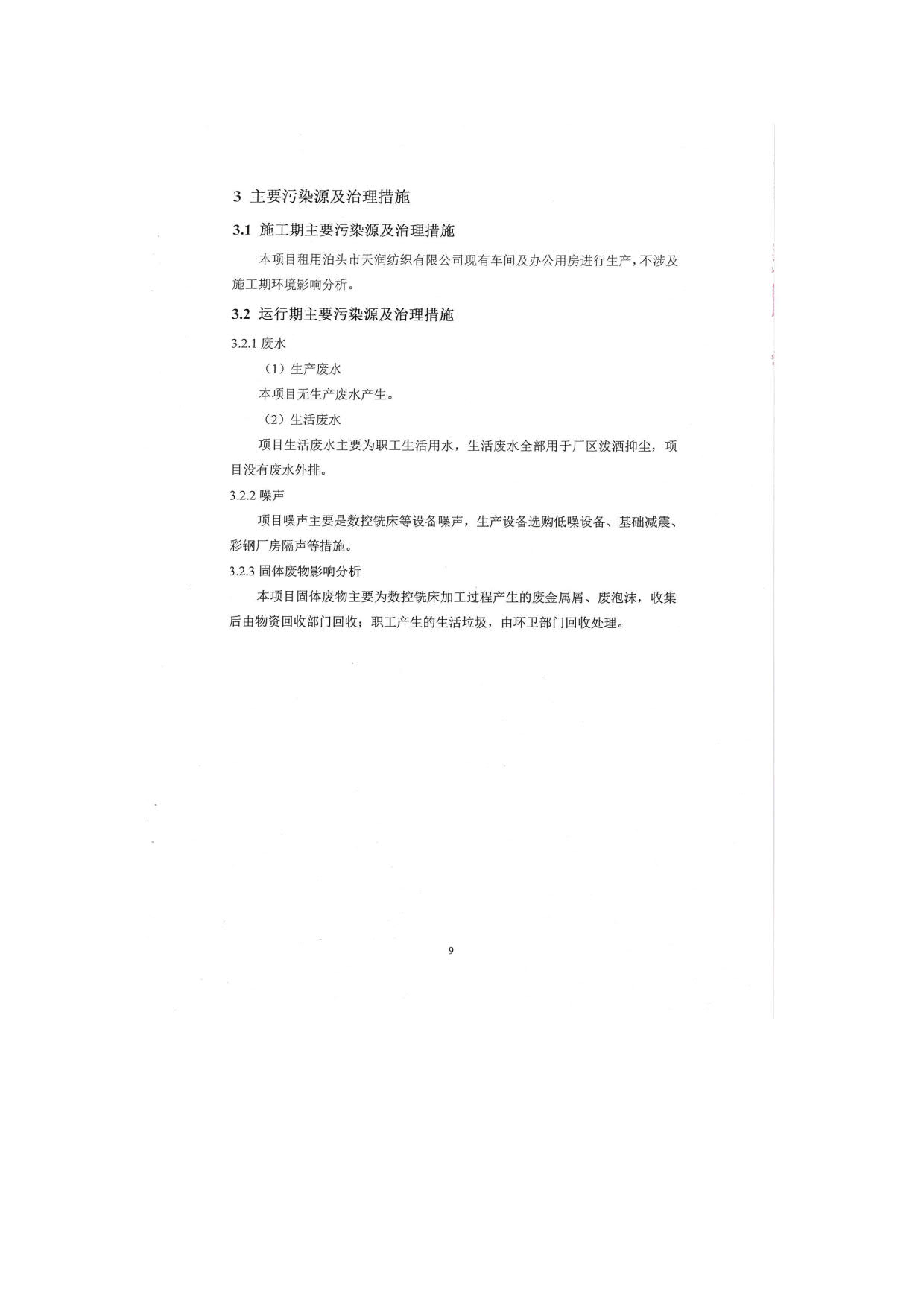 3 主要污染源及治理措施

3.1 施工期主要污染源及治理措施

本项目租用泊头市天润纺织有限公司现有车间及办公用房进行生产，不涉及施工期环境影响分析。

3.2 运行期主要污染源及治理措施

3.2.1 废水

（1）生产废水

本项目无生产废水产生。

（2）生活废水

项目生活废水主要为职工生活用水，生活废水全部用于厂区泼洒抑尘，项目没有废水外排。

3.2.2 噪声

项目噪声主要是数控铣床等设备噪声，生产设备选购低噪设备、基础减震、彩钢厂房隔声等措施。

3.2.3 固体废物影响分析

本项目固体废物主要为数控铣床加工过程产生的废金属屑、废泡沫，收集后由物资回收部门回收；职工产生的生活垃圾，由环卫部门回收处理。

9